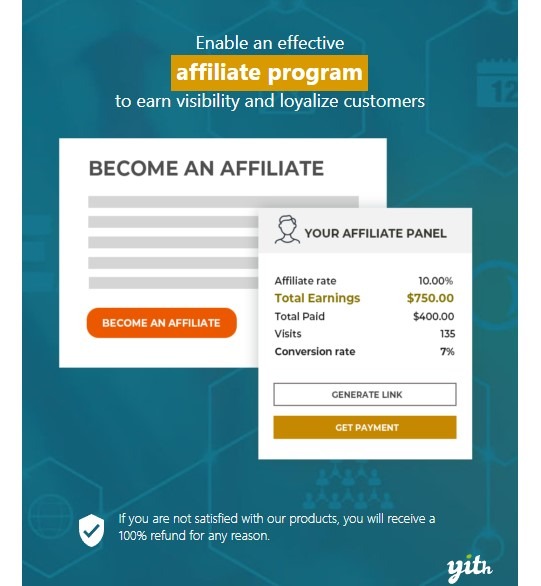 Enable an effective
affiliate program
to earn visibility and loyalize customers

BECOME AN AFFILIATE

BECOME AN AFFILIATE

YOUR AFFILIATE PANEL

Affiliate rate 10.00%
Total Earnings $750.00
Total Paid $400.00
Visits 135
Conversion rate 7%

GENERATE LINK

GET PAYMENT

If you are not satisfied with our products, you will receive a 100% refund for any reason.

yith